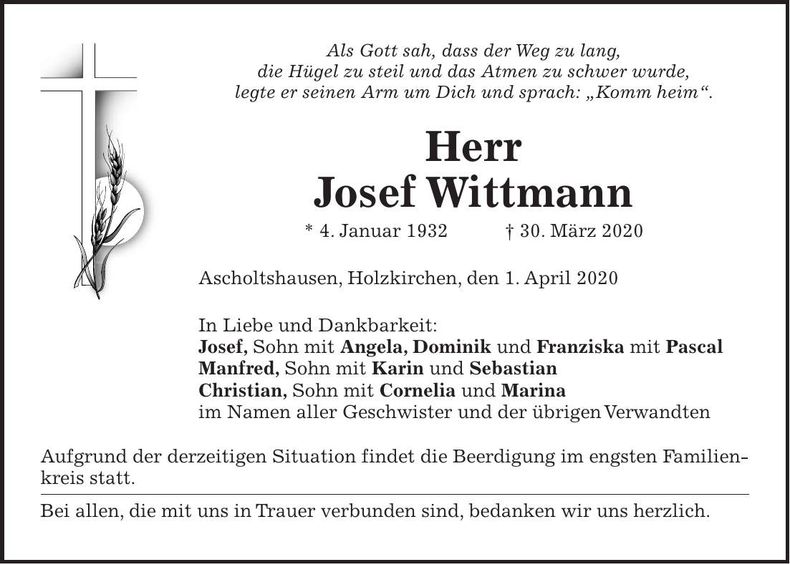 Als Gott sah, dass der Weg zu lang, die Hügel zu steil und das Atmen zu schwer wurde, legte er seinen Arm um Dich und sprach: „Komm heim“.

Herr
Josef Wittmann

* 4. Januar 1932 † 30. März 2020

Ascholtshausen, Holzkirchen, den 1. April 2020

In Liebe und Dankbarkeit:
Josef, Sohn mit Angela, Dominik und Franziska mit Pascal
Manfred, Sohn mit Karin und Sebastian
Christian, Sohn mit Cornelia und Marina
im Namen aller Geschwister und der übrigen Verwandten

Aufgrund der derzeitigen Situation findet die Beerdigung im engsten Familienkreis statt.

Bei allen, die mit uns in Trauer verbunden sind, bedanken wir uns herzlich.